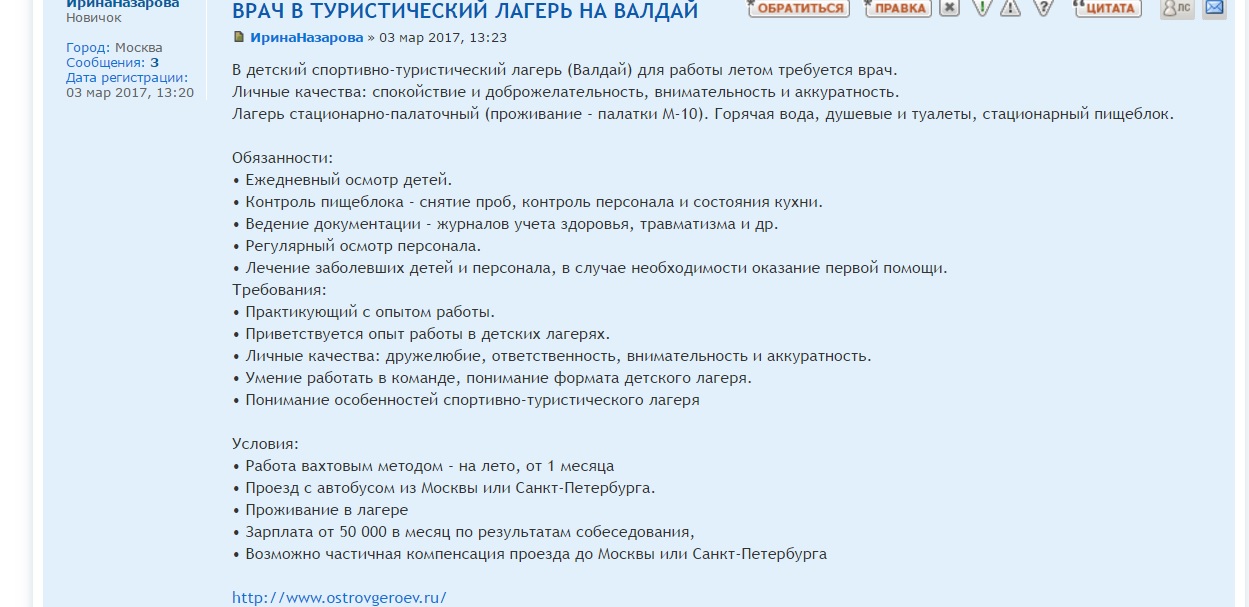 ИринаНазарова
Новичок

Город: Москва
Сообщения: 3
Дата регистрации: 03 мар 2017, 13:20

ВРАЧ В ТУРИСТИЧЕСКИЙ ЛАГЕРЬ НА ВАЛДАЙ

ОБРАТИТЬСЯ ПРАВКА ЦИТАТА ЛС

ИринаНазарова » 03 мар 2017, 13:23

В детский спортивно-туристический лагерь (Валдай) для работы летом требуется врач.
Личные качества: спокойствие и доброжелательность, внимательность и аккуратность.
Лагерь стационарно-палаточный (проживание - палатки М-10). Горячая вода, душевые и туалеты, стационарный пищеблок.

Обязанности:
• Ежедневный осмотр детей.
• Контроль пищеблока - снятие проб, контроль персонала и состояния кухни.
• Ведение документации - журналов учета здоровья, травматизма и др.
• Регулярный осмотр персонала.
• Лечение заболевших детей и персонала, в случае необходимости оказание первой помощи.
Требования:
• Практикующий с опытом работы.
• Приветствуется опыт работы в детских лагерях.
• Личные качества: дружелюбие, ответственность, внимательность и аккуратность.
• Умение работать в команде, понимание формата детского лагеря.
• Понимание особенностей спортивно-туристического лагеря

Условия:
• Работа вахтовым методом - на лето, от 1 месяца
• Проезд с автобусом из Москвы или Санкт-Петербурга.
• Проживание в лагере
• Зарплата от 50 000 в месяц по результатам собеседования,
• Возможно частичная компенсация проезда до Москвы или Санкт-Петербурга

http://www.ostrovgeroev.ru/